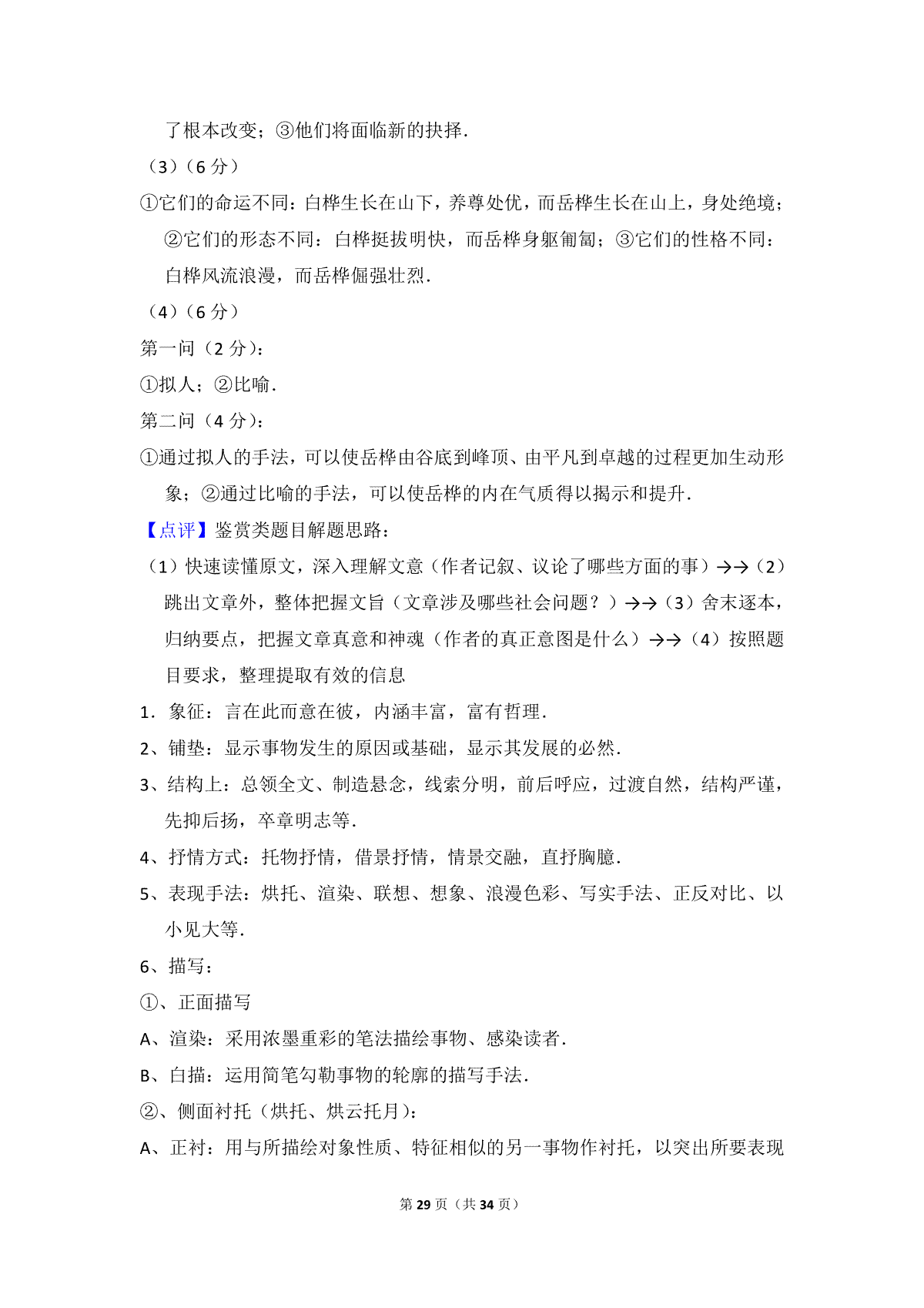 了根本改变；③他们将面临新的抉择．

（3）（6 分）

①它们的命运不同：白桦生长在山下，养尊处优，而岳桦生长在山上，身处绝境；②它们的形态不同：白桦挺拔明快，而岳桦身躯匍匐；③它们的性格不同：白桦风流浪漫，而岳桦倔强壮烈．

（4）（6 分）

第一问（2 分）：

①拟人；②比喻．

第二问（4 分）：

①通过拟人的手法，可以使岳桦由谷底到峰顶、由平凡到卓越的过程更加生动形象；②通过比喻的手法，可以使岳桦的内在气质得以揭示和提升．

【点评】鉴赏类题目解题思路：

（1）快速读懂原文，深入理解文意（作者记叙、议论了哪些方面的事）→→（2）跳出文章外，整体把握文旨（文章涉及哪些社会问题？）→→（3）舍末逐本，归纳要点，把握文章真意和神魂（作者的真正意图是什么）→→（4）按照题目要求，整理提取有效的信息

1．象征：言在此而意在彼，内涵丰富，富有哲理．

2、铺垫：显示事物发生的原因或基础，显示其发展的必然．

3、结构上：总领全文、制造悬念，线索分明，前后呼应，过渡自然，结构严谨，先抑后扬，卒章明志等．

4、抒情方式：托物抒情，借景抒情，情景交融，直抒胸臆．

5、表现手法：烘托、渲染、联想、想象、浪漫色彩、写实手法、正反对比、以小见大等．

6、描写：

①、正面描写

A、渲染：采用浓墨重彩的笔法描绘事物、感染读者．

B、白描：运用简笔勾勒事物的轮廓的描写手法．

②、侧面衬托（烘托、烘云托月）：

A、正衬：用与所描绘对象性质、特征相似的另一事物作衬托，以突出所要表现

第 29 页（共 34 页）